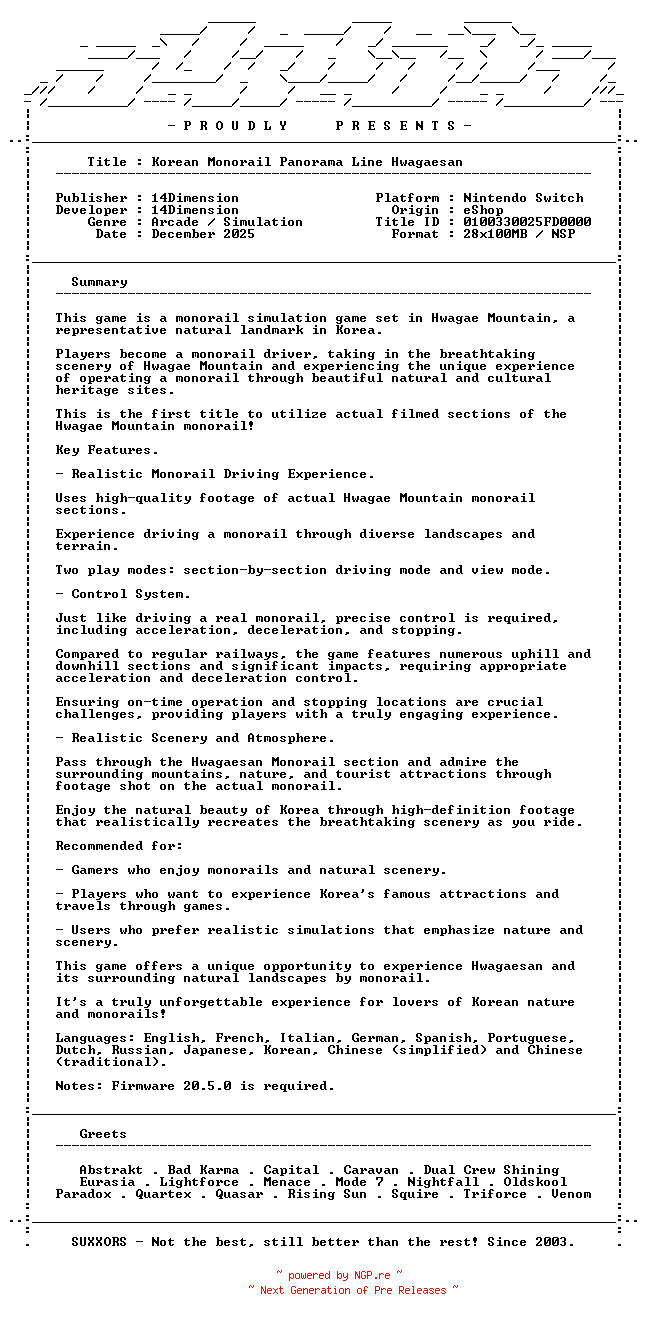 - P R O U D L Y   P R E S E N T S -

Title : Korean Monorail Panorama Line Hwagaesan

Publisher : 14Dimension
Developer : 14Dimension
Genre : Arcade / Simulation
Date : December 2025

Platform : Nintendo Switch
Origin : eShop
Title ID : 0100330025FD0000
Format : 28x100MB / NSP

Summary

This game is a monorail simulation game set in Hwagae Mountain, a representative natural landmark in Korea.

Players become a monorail driver, taking in the breathtaking scenery of Hwagae Mountain and experiencing the unique experience of operating a monorail through beautiful natural and cultural heritage sites.

This is the first title to utilize actual filmed sections of the Hwagae Mountain monorail!

Key Features.

- Realistic Monorail Driving Experience.

Uses high-quality footage of actual Hwagae Mountain monorail sections.

Experience driving a monorail through diverse landscapes and terrain.

Two play modes: section-by-section driving mode and view mode.

- Control System.

Just like driving a real monorail, precise control is required, including acceleration, deceleration, and stopping.

Compared to regular railways, the game features numerous uphill and downhill sections and significant impacts, requiring appropriate acceleration and deceleration control.

Ensuring on-time operation and stopping locations are crucial challenges, providing players with a truly engaging experience.

- Realistic Scenery and Atmosphere.

Pass through the Hwagaesan Monorail section and admire the surrounding mountains, nature, and tourist attractions through footage shot on the actual monorail.

Enjoy the natural beauty of Korea through high-definition footage that realistically recreates the breathtaking scenery as you ride.

Recommended for:

- Gamers who enjoy monorails and natural scenery.

- Players who want to experience Korea's famous attractions and travels through games.

- Users who prefer realistic simulations that emphasize nature and scenery.

This game offers a unique opportunity to experience Hwagaesan and its surrounding natural landscapes by monorail.

It's a truly unforgettable experience for lovers of Korean nature and monorails!

Languages: English, French, Italian, German, Spanish, Portuguese, Dutch, Russian, Japanese, Korean, Chinese (simplified) and Chinese (traditional).

Notes: Firmware 20.5.0 is required.

Greets

Abstrakt . Bad Karma . Capital . Caravan . Dual Crew Shining
Eurasia . Lightforce . Menace . Mode 7 . Nightfall . Oldskool
Paradox . Quartex . Quasar . Rising Sun . Squire . Triforce . Venom

SUXXORS - Not the best, still better than the rest! Since 2003.

~ powered by NGP.re ~
~ Next Generation of Pre Releases ~